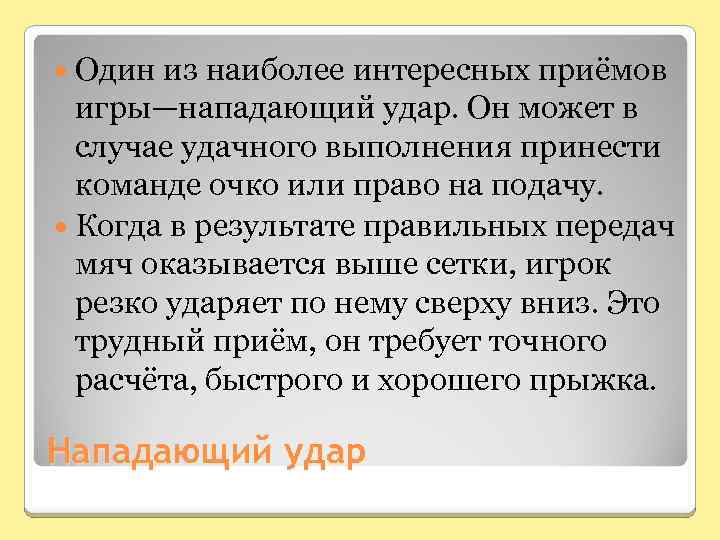 Один из наиболее интересных приёмов игры—нападающий удар. Он может в случае удачного выполнения принести команде очко или право на подачу.

Когда в результате правильных передач мяч оказывается выше сетки, игрок резко ударяет по нему сверху вниз. Это трудный приём, он требует точного расчёта, быстрого и хорошего прыжка.

Нападающий удар